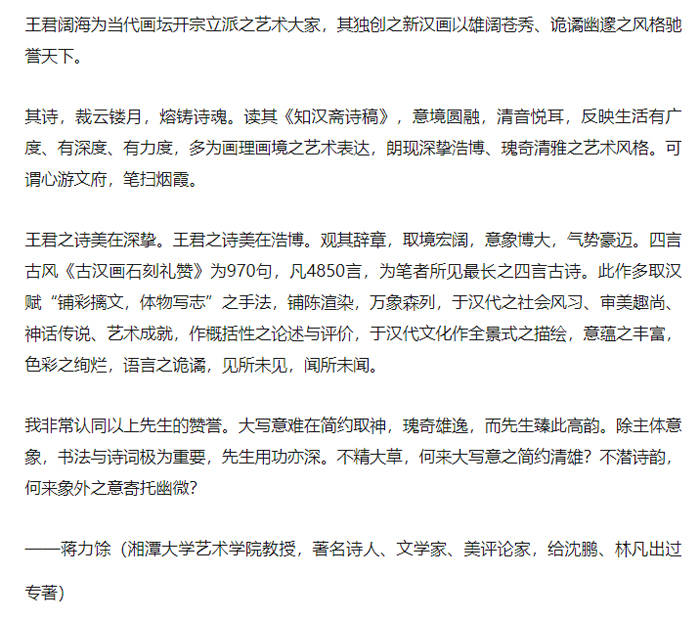 王君阔海为当代画坛开宗立派之艺术大家，其独创之新汉画以雄阔苍秀、诡谲幽邃之风格驰誉天下。

其诗，裁云镂月，熔铸诗魂。读其《知汉斋诗稿》，意境圆融，清音悦耳，反映生活有广度、有深度、有力度，多为画理画境之艺术表达，朗现深挚浩博、瑰奇清雅之艺术风格。可谓心游文府，笔扫烟霞。

王君之诗美在深挚。王君之诗美在浩博。观其辞章，取境宏阔，意象博大，气势豪迈。四言古风《古汉画石刻礼赞》为970句，凡4850言，为笔者所见最长之四言古诗。此作多取汉赋“铺彩摛文，体物写志”之手法，铺陈渲染，万象森列，于汉代之社会风习、审美趣尚、神话传说、艺术成就，作概括性之论述与评价，于汉代文化作全景式之描绘，意蕴之丰富，色彩之绚烂，语言之诡谲，见所未见，闻所未闻。

我非常认同以上先生的赞誉。大写意难在简约取神，瑰奇雄逸，而先生臻此高韵。除主体意象，书法与诗词极为重要，先生用功亦深。不精大草，何来大写意之简约清雄？不潜诗韵，何来象外之意寄托幽微？

——蒋力馀（湘潭大学艺术学院教授，著名诗人、文学家、美评论家，给沈鹏、林凡出过专著）